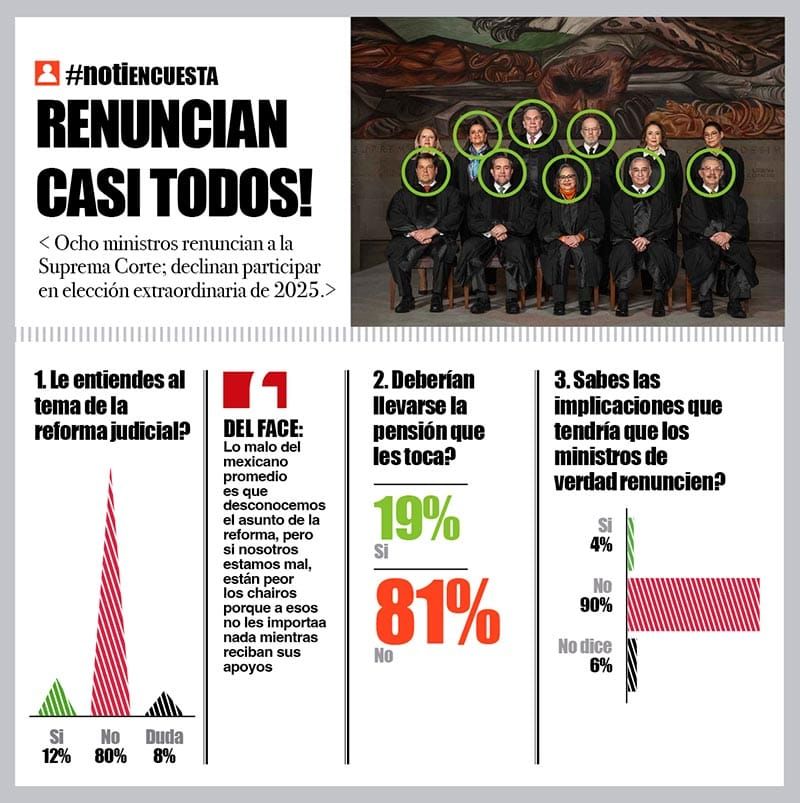 #notiENCUESTA

RENUNCIAN CASI TODOS!

< Ocho ministros renuncian a la Suprema Corte; declinan participar en elección extraordinaria de 2025.>

1. Le entiendes al tema de la reforma judicial?

Si 12%
No 80%
Duda 8%

DEL FACE:
Lo malo del mexicano promedio es que desconocemos el asunto de la reforma, pero si nosotros estamos mal, están peor los chairos porque a esos no les importaa nada mientras reciban sus apoyos

2. Deberían llevarse la pensión que les toca?

19%
Si

81%
No

3. Sabes las implicaciones que tendría que los ministros de verdad renuncien?

Si 4%
No 90%
No dice 6%